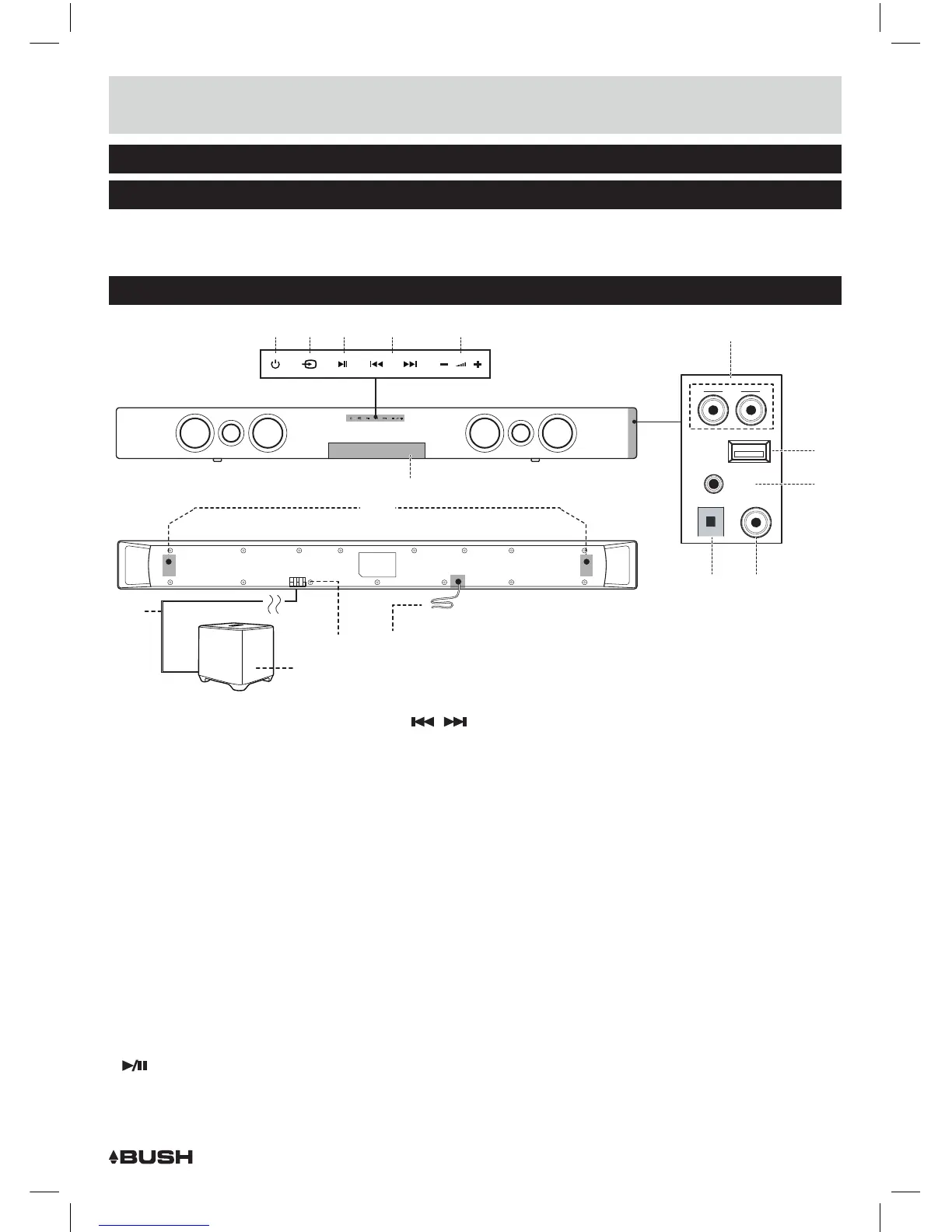 BUSH